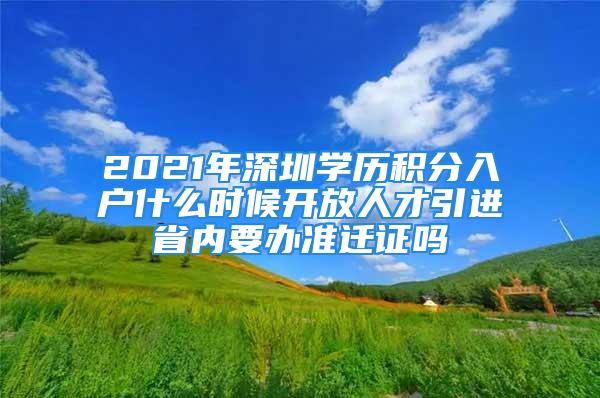 2021年深圳学历积分入户什么时候开放人才引进省内要办准迁证吗